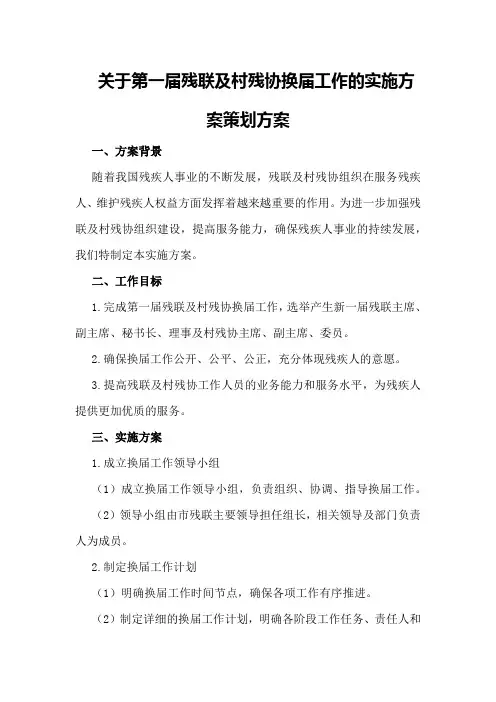 关于第一届残联及村残协换届工作的实施方案策划方案

一、方案背景

随着我国残疾人事业的不断发展，残联及村残协组织在服务残疾人、维护残疾人权益方面发挥着越来越重要的作用。为进一步加强残联及村残协组织建设，提高服务能力，确保残疾人事业的持续发展，我们特制定本实施方案。

二、工作目标

1.完成第一届残联及村残协换届工作，选举产生新一届残联主席、副主席、秘书长、理事及村残协主席、副主席、委员。

2.确保换届工作公开、公平、公正，充分体现残疾人的意愿。

3.提高残联及村残协工作人员的业务能力和服务水平，为残疾人提供更加优质的服务。

三、实施方案

1.成立换届工作领导小组

（1）成立换届工作领导小组，负责组织、协调、指导换届工作。

（2）领导小组由市残联主要领导担任组长，相关领导及部门负责人为成员。

2.制定换届工作计划

（1）明确换届工作时间节点，确保各项工作有序推进。

（2）制定详细的换届工作计划，明确各阶段工作任务、责任人和